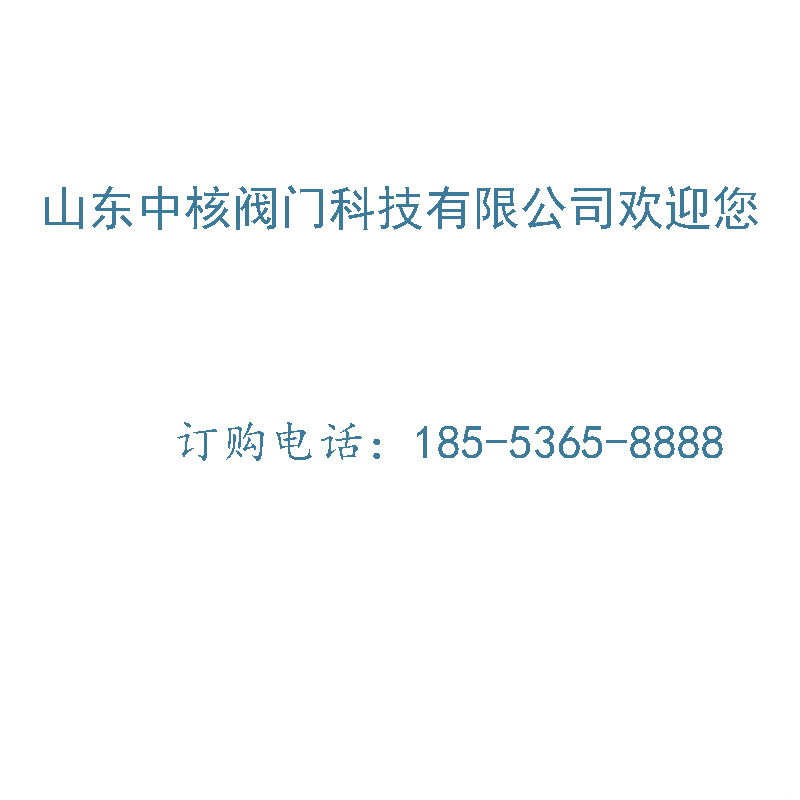 山东中核阀门科技有限公司欢迎您

订购电话：185-5365-8888